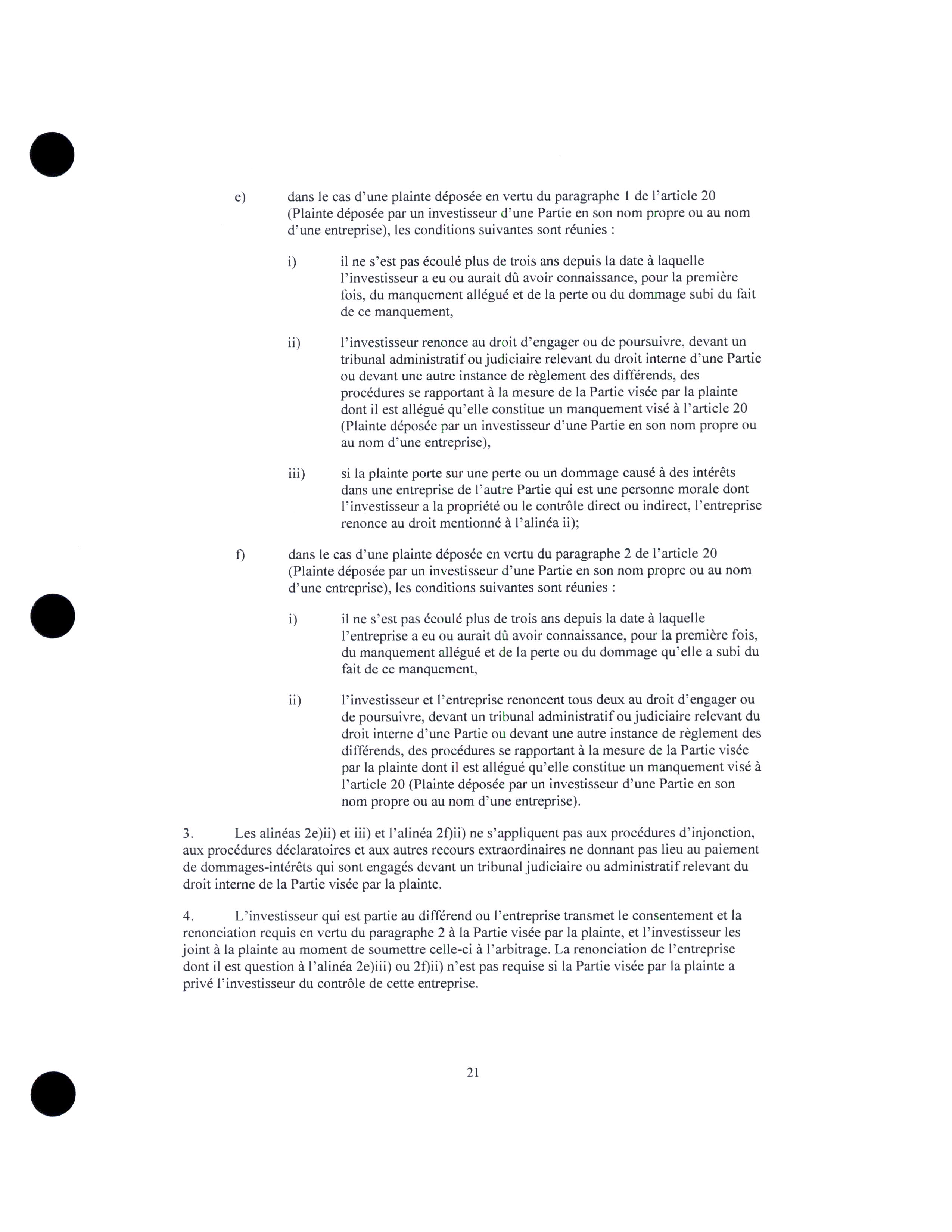 e) dans le cas d'une plainte déposée en vertu du paragraphe 1 de l'article 20 (Plainte déposée par un investisseur d'une Partie en son nom propre ou au nom d'une entreprise), les conditions suivantes sont réunies :

i) il ne s'est pas écoulé plus de trois ans depuis la date à laquelle l'investisseur a eu ou aurait dû avoir connaissance, pour la première fois, du manquement allégué et de la perte ou du dommage subi du fait de ce manquement,

ii) l'investisseur renonce au droit d'engager ou de poursuivre, devant un tribunal administratif ou judiciaire relevant du droit interne d'une Partie ou devant une autre instance de règlement des différends, des procédures se rapportant à la mesure de la Partie visée par la plainte dont il est allégué qu'elle constitue un manquement visé à l'article 20 (Plainte déposée par un investisseur d'une Partie en son nom propre ou au nom d'une entreprise),

iii) si la plainte porte sur une perte ou un dommage causé à des intérêts dans une entreprise de l'autre Partie qui est une personne morale dont l'investisseur a la propriété ou le contrôle direct ou indirect, l'entreprise renonce au droit mentionné à l'alinéa ii);

f) dans le cas d'une plainte déposée en vertu du paragraphe 2 de l'article 20 (Plainte déposée par un investisseur d'une Partie en son nom propre ou au nom d'une entreprise), les conditions suivantes sont réunies :

i) il ne s'est pas écoulé plus de trois ans depuis la date à laquelle l'entreprise a eu ou aurait dû avoir connaissance, pour la première fois, du manquement allégué et de la perte ou du dommage qu'elle a subi du fait de ce manquement,

ii) l'investisseur et l'entreprise renoncent tous deux au droit d'engager ou de poursuivre, devant un tribunal administratif ou judiciaire relevant du droit interne d'une Partie ou devant une autre instance de règlement des différends, des procédures se rapportant à la mesure de la Partie visée par la plainte dont il est allégué qu'elle constitue un manquement visé à l'article 20 (Plainte déposée par un investisseur d'une Partie en son nom propre ou au nom d'une entreprise).

3. Les alinéas 2e)ii) et iii) et l'alinéa 2f)ii) ne s'appliquent pas aux procédures d'injonction, aux procédures déclaratoires et aux autres recours extraordinaires ne donnant pas lieu au paiement de dommages-intérêts qui sont engagés devant un tribunal judiciaire ou administratif relevant du droit interne de la Partie visée par la plainte.

4. L'investisseur qui est partie au différend ou l'entreprise transmet le consentement et la renonciation requis en vertu du paragraphe 2 à la Partie visée par la plainte, et l'investisseur les joint à la plainte au moment de soumettre celle-ci à l'arbitrage. La renonciation de l'entreprise dont il est question à l'alinéa 2e)iii) ou 2f)ii) n'est pas requise si la Partie visée par la plainte a privé l'investisseur du contrôle de cette entreprise.

21